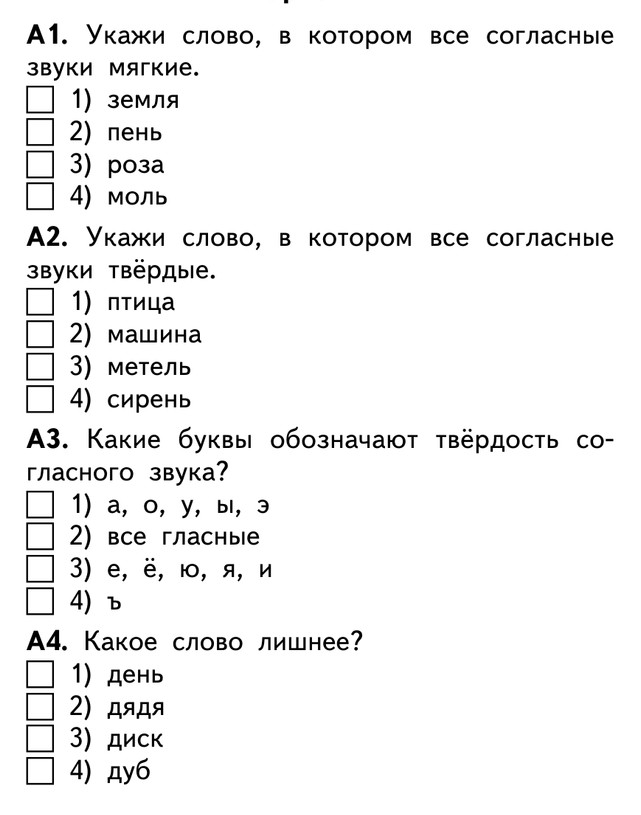 А1. Укажи слово, в котором все согласные звуки мягкие.
1) земля
2) пень
3) роза
4) моль

А2. Укажи слово, в котором все согласные звуки твёрдые.
1) птица
2) машина
3) метель
4) сирень

А3. Какие буквы обозначают твёрдость согласного звука?
1) а, о, у, ы, э
2) все гласные
3) е, ё, ю, я, и
4) ъ

А4. Какое слово лишнее?
1) день
2) дядя
3) диск
4) дуб